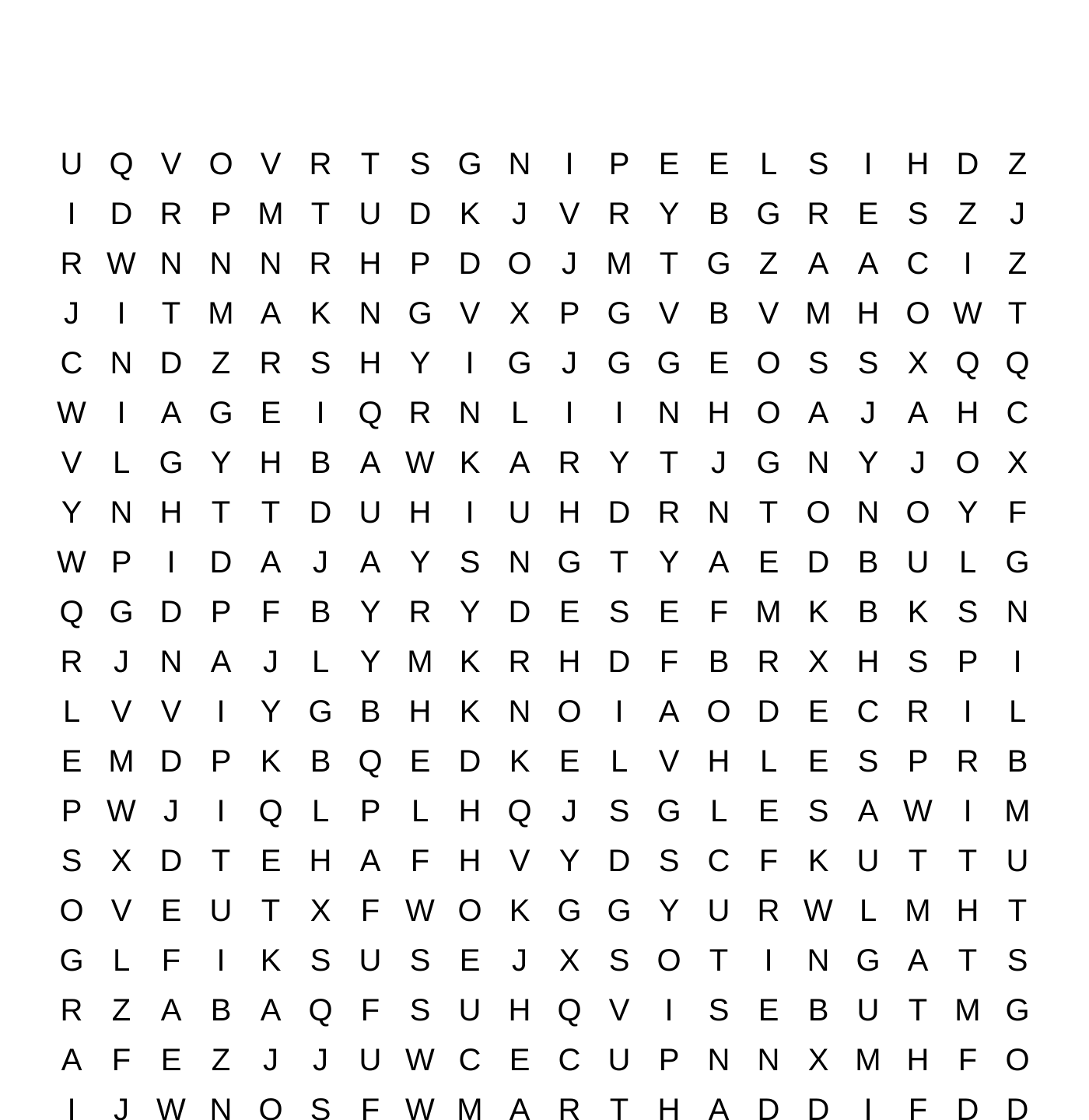 U Q V O V R T S G N I P E E L S I H D Z
I D R P M T U D K J V R Y B G R E S Z J
R W N N N R H P D O J M T G Z A A C I Z
J I T M A K N G V X P G V B V M H O W T
C N D Z R S H Y I G J G G E O S S X Q Q
W I A G E I Q R N L I I N H O A J A H C
V L G Y H B A W K A R Y T J G N Y J O X
Y N H T T D U H I U H D R N T O N O Y F
W P I D A J A Y S N G T Y A E D B U L G
Q G D P F B Y R Y D E S E F M K B K S N
R J N A J L Y M K R H D F B R X H S P I
L V V I Y G B H K N O I A O D E C R I L
E M D P K B Q E D K E L V H L E S P R B
P W J I Q L P L H Q J S G L E S A W I M
S X D T E H A F H V Y D S C F K U T T U
O V E U T X F W O K G G Y U R W L M H T
G L F I K S U S E J X S O T I N G A T S
R Z A B A Q F S U H Q V I S E B U T M G
A F E Z J J U W C E C U P N N X M H F O
I J W N O S F W M A R T H A D D I F D D